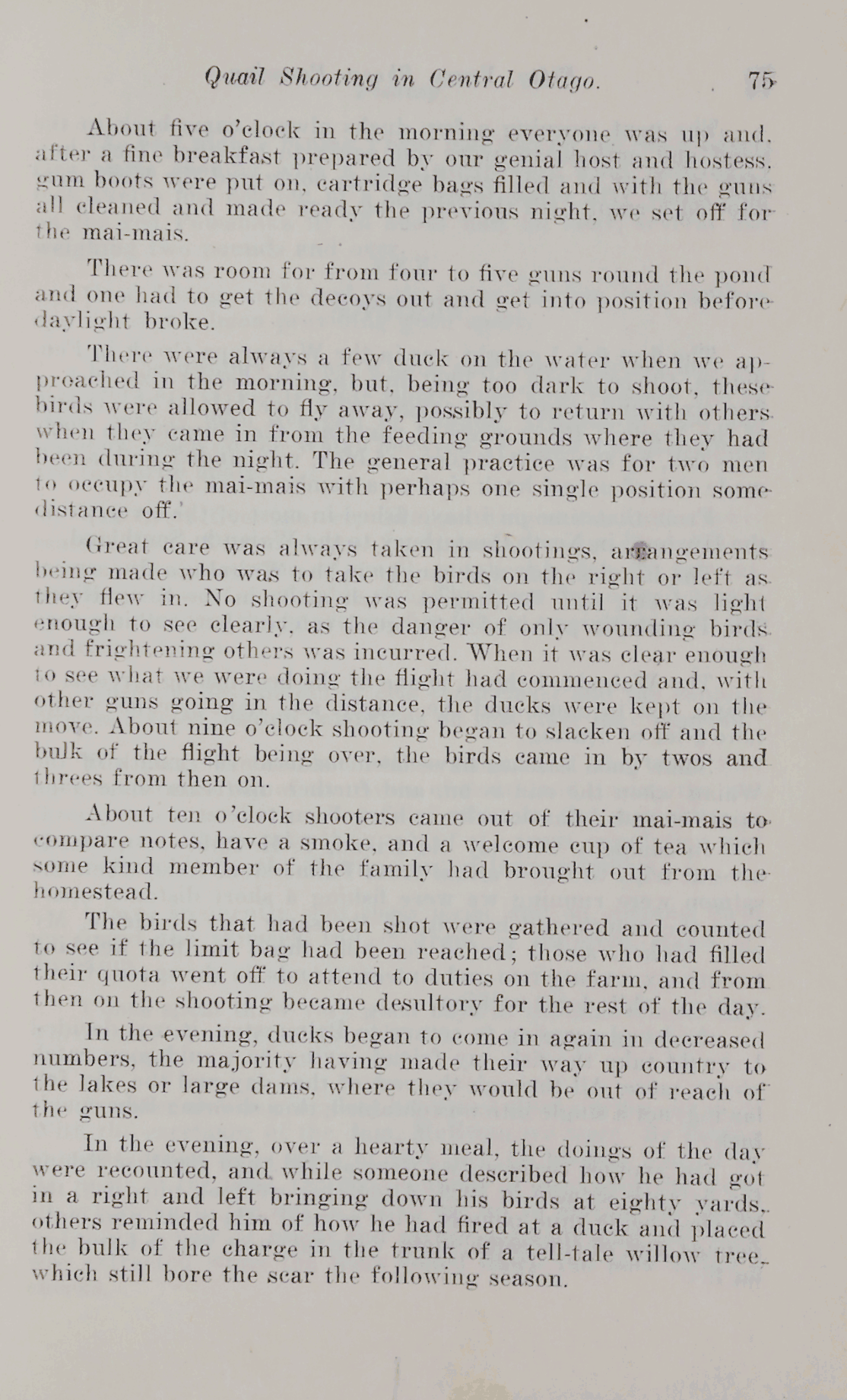 Quail Shooting in Central Otago. 75

About five o'clock in the morning everyone was up and, after a fine breakfast prepared by our genial host and hostess, gum boots were put on, cartridge bags filled and with the guns all cleaned and made ready the previous night, we set off for the mai-mais.

There was room for from four to five guns round the pond and one had to get the decoys out and get into position before daylight broke.

There were always a few duck on the water when we approached in the morning, but, being too dark to shoot, these birds were allowed to fly away, possibly to return with others when they came in from the feeding grounds where they had been during the night. The general practice was for two men to occupy the mai-mais with perhaps one single position some distance off.

Great care was always taken in shootings, arrangements being made who was to take the birds on the right or left as they flew in. No shooting was permitted until it was light enough to see clearly, as the danger of only wounding birds and frightening others was incurred. When it was clear enough to see what we were doing the flight had commenced and, with other guns going in the distance, the ducks were kept on the move. About nine o'clock shooting began to slacken off and the bulk of the flight being over, the birds came in by twos and threes from then on.

About ten o'clock shooters came out of their mai-mais to compare notes, have a smoke, and a welcome cup of tea which some kind member of the family had brought out from the homestead.

The birds that had been shot were gathered and counted to see if the limit bag had been reached; those who had filled their quota went off to attend to duties on the farm, and from then on the shooting became desultory for the rest of the day.

In the evening, ducks began to come in again in decreased numbers, the majority having made their way up country to the lakes or large dams, where they would be out of reach of the guns.

In the evening, over a hearty meal, the doings of the day were recounted, and while someone described how he had got in a right and left bringing down his birds at eighty yards, others reminded him of how he had fired at a duck and placed the bulk of the charge in the trunk of a tell-tale willow tree, which still bore the scar the following season.